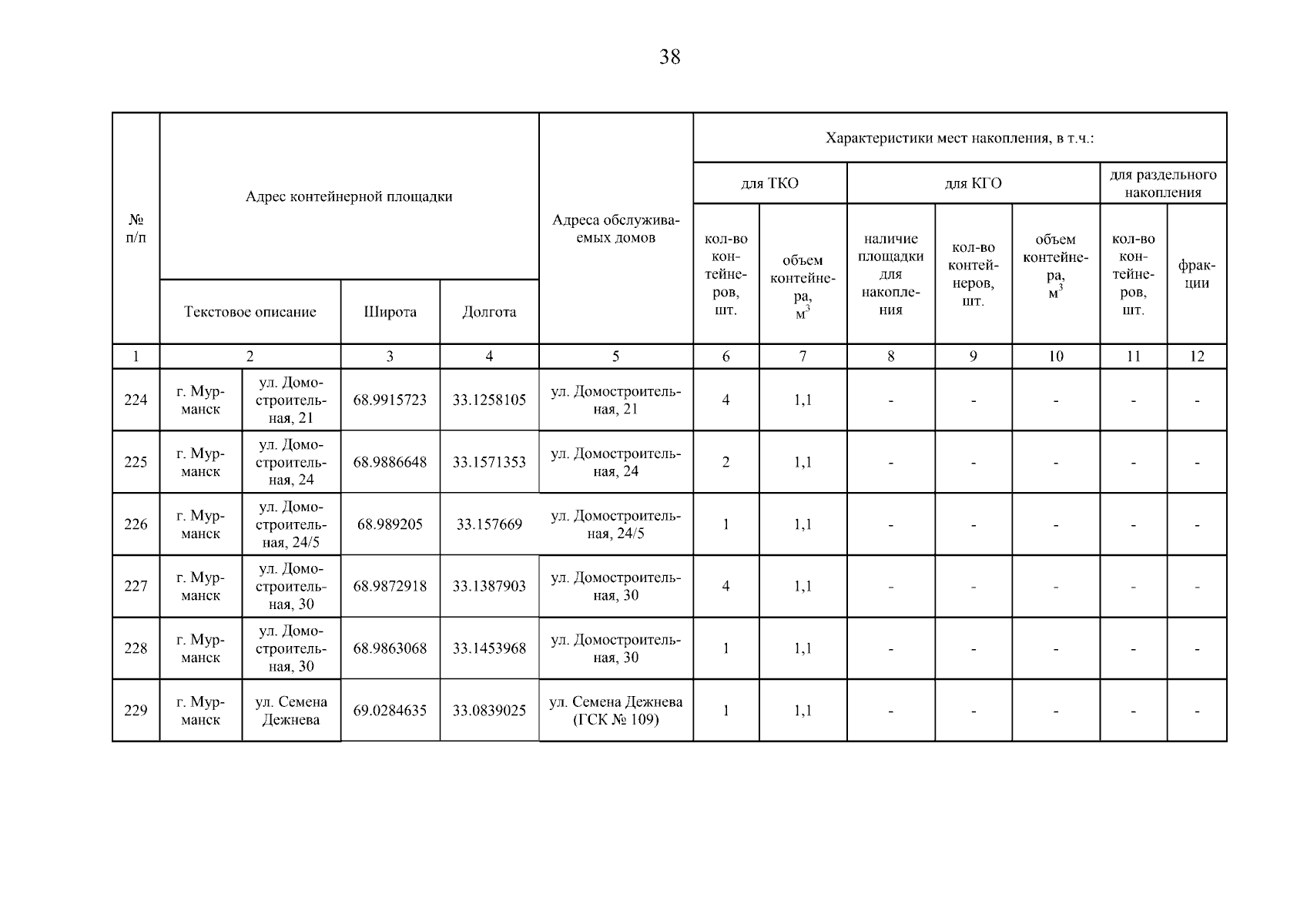 38

| № п/п | Адрес контейнерной площадки | | | | Адреса обслуживаемых домов | Характеристики мест накопления, в т.ч.: | | | | | | |
|---|---|---|---|---|---|---|---|---|---|---|---|---|
| | | | | | | для ТКО | | для КГО | | | для раздельного накопления | |
| | Текстовое описание | | Широта | Долгота | | кол-во контейнеров, шт. | объем контейнера, $м^3$ | наличие площадки для накопления | кол-во контейнеров, шт. | объем контейнера, $м^3$ | кол-во контейнеров, шт. | фракции |
| 1 | 2 | | 3 | 4 | 5 | 6 | 7 | 8 | 9 | 10 | 11 | 12 |
| 224 | г. Мурманск | ул. Домостроительная, 21 | 68.9915723 | 33.1258105 | ул. Домостроительная, 21 | 4 | 1,1 | - | - | - | - | - |
| 225 | г. Мурманск | ул. Домостроительная, 24 | 68.9886648 | 33.1571353 | ул. Домостроительная, 24 | 2 | 1,1 | - | - | - | - | - |
| 226 | г. Мурманск | ул. Домостроительная, 24/5 | 68.989205 | 33.157669 | ул. Домостроительная, 24/5 | 1 | 1,1 | - | - | - | - | - |
| 227 | г. Мурманск | ул. Домостроительная, 30 | 68.9872918 | 33.1387903 | ул. Домостроительная, 30 | 4 | 1,1 | - | - | - | - | - |
| 228 | г. Мурманск | ул. Домостроительная, 30 | 68.9863068 | 33.1453968 | ул. Домостроительная, 30 | 1 | 1,1 | - | - | - | - | - |
| 229 | г. Мурманск | ул. Семена Дежнева | 69.0284635 | 33.0839025 | ул. Семена Дежнева (ГСК № 109) | 1 | 1,1 | - | - | - | - | - |